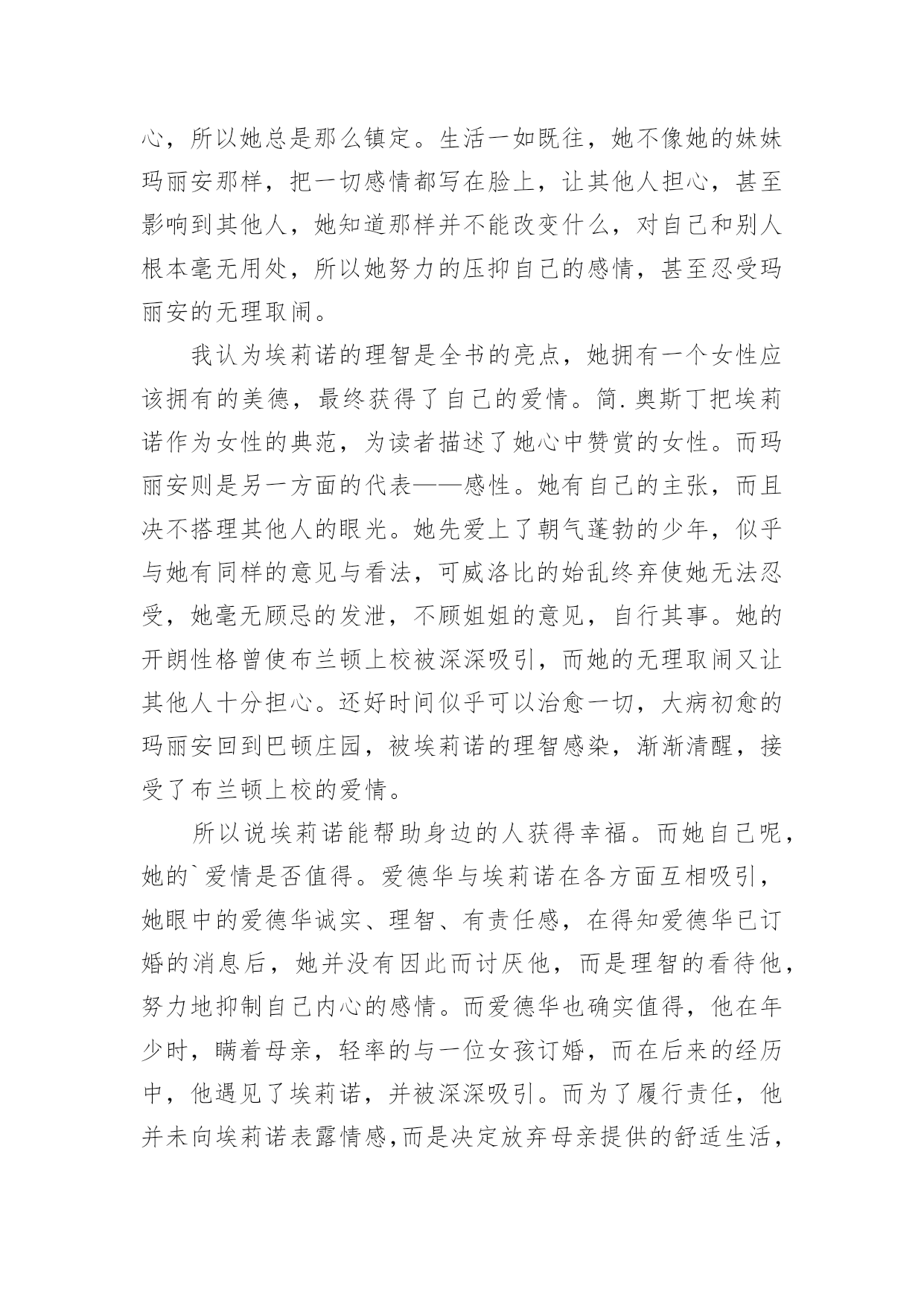 心，所以她总是那么镇定。生活一如既往，她不像她的妹妹玛丽安那样，把一切感情都写在脸上，让其他人担心，甚至影响到其他人，她知道那样并不能改变什么，对自己和别人根本毫无用处，所以她努力的压抑自己的感情，甚至忍受玛丽安的无理取闹。

我认为埃莉诺的理智是全书的亮点，她拥有一个女性应该拥有的美德，最终获得了自己的爱情。简.奥斯丁把埃莉诺作为女性的典范，为读者描述了她心中赞赏的女性。而玛丽安则是另一方面的代表——感性。她有自己的主张，而且决不搭理其他人的眼光。她先爱上了朝气蓬勃的少年，似乎与她有同样的意见与看法，可威洛比的始乱终弃使她无法忍受，她毫无顾忌的发泄，不顾姐姐的意见，自行其事。她的开朗性格曾使布兰顿上校被深深吸引，而她的无理取闹又让其他人十分担心。还好时间似乎可以治愈一切，大病初愈的玛丽安回到巴顿庄园，被埃莉诺的理智感染，渐渐清醒，接受了布兰顿上校的爱情。

所以说埃莉诺能帮助身边的人获得幸福。而她自己呢，她的`爱情是否值得。爱德华与埃莉诺在各方面互相吸引，她眼中的爱德华诚实、理智、有责任感，在得知爱德华已订婚的消息后，她并没有因此而讨厌他，而是理智的看待他，努力地抑制自己内心的感情。而爱德华也确实值得，他在年少时，瞒着母亲，轻率的与一位女孩订婚，而在后来的经历中，他遇见了埃莉诺，并被深深吸引。而为了履行责任，他并未向埃莉诺表露情感,而是决定放弃母亲提供的舒适生活，